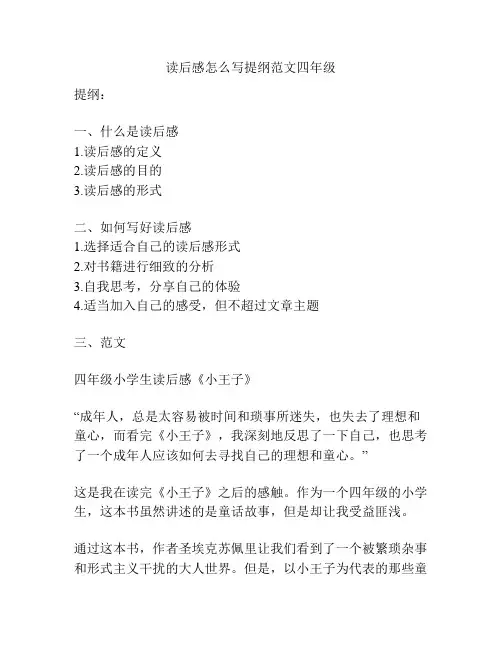 读后感怎么写提纲范文四年级

提纲：

一、什么是读后感
1.读后感的定义
2.读后感的目的
3.读后感的形式

二、如何写好读后感
1.选择适合自己的读后感形式
2.对书籍进行细致的分析
3.自我思考，分享自己的体验
4.适当加入自己的感受，但不超过文章主题

三、范文

四年级小学生读后感《小王子》

“成年人，总是太容易被时间和琐事所迷失，也失去了理想和童心，而看完《小王子》，我深刻地反思了一下自己，也思考了一个成年人应该如何去寻找自己的理想和童心。”

这是我在读完《小王子》之后的感触。作为一个四年级的小学生，这本书虽然讲述的是童话故事，但是却让我受益匪浅。

通过这本书，作者圣埃克苏佩里让我们看到了一个被繁琐杂事和形式主义干扰的大人世界。但是，以小王子为代表的那些童